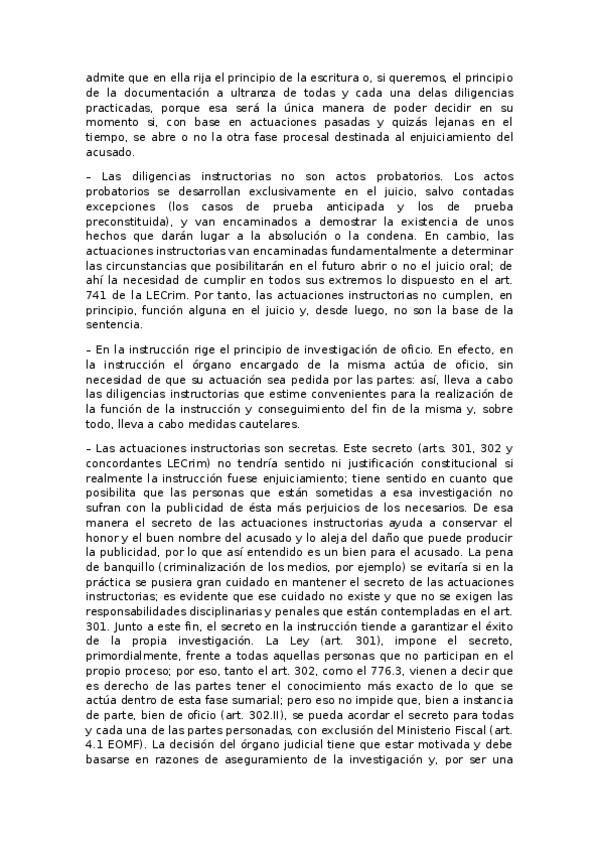 admite que en ella rija el principio de la escritura o, si queremos, el principio de la documentación a ultranza de todas y cada una delas diligencias practicadas, porque esa será la única manera de poder decidir en su momento si, con base en actuaciones pasadas y quizás lejanas en el tiempo, se abre o no la otra fase procesal destinada al enjuiciamiento del acusado.

– Las diligencias instructorias no son actos probatorios. Los actos probatorios se desarrollan exclusivamente en el juicio, salvo contadas excepciones (los casos de prueba anticipada y los de prueba preconstituida), y van encaminados a demostrar la existencia de unos hechos que darán lugar a la absolución o la condena. En cambio, las actuaciones instructorias van encaminadas fundamentalmente a determinar las circunstancias que posibilitarán en el futuro abrir o no el juicio oral; de ahí la necesidad de cumplir en todos sus extremos lo dispuesto en el art. 741 de la LECrim. Por tanto, las actuaciones instructorias no cumplen, en principio, función alguna en el juicio y, desde luego, no son la base de la sentencia.

– En la instrucción rige el principio de investigación de oficio. En efecto, en la instrucción el órgano encargado de la misma actúa de oficio, sin necesidad de que su actuación sea pedida por las partes: así, lleva a cabo las diligencias instructorias que estime convenientes para la realización de la función de la instrucción y conseguimiento del fin de la misma y, sobre todo, lleva a cabo medidas cautelares.

– Las actuaciones instructorias son secretas. Este secreto (arts. 301, 302 y concordantes LECrim) no tendría sentido ni justificación constitucional si realmente la instrucción fuese enjuiciamiento; tiene sentido en cuanto que posibilita que las personas que están sometidas a esa investigación no sufran con la publicidad de ésta más perjuicios de los necesarios. De esa manera el secreto de las actuaciones instructorias ayuda a conservar el honor y el buen nombre del acusado y lo aleja del daño que puede producir la publicidad, por lo que así entendido es un bien para el acusado. La pena de banquillo (criminalización de los medios, por ejemplo) se evitaría si en la práctica se pusiera gran cuidado en mantener el secreto de las actuaciones instructorias; es evidente que ese cuidado no existe y que no se exigen las responsabilidades disciplinarias y penales que están contempladas en el art. 301. Junto a este fin, el secreto en la instrucción tiende a garantizar el éxito de la propia investigación. La Ley (art. 301), impone el secreto, primordialmente, frente a todas aquellas personas que no participan en el propio proceso; por eso, tanto el art. 302, como el 776.3, vienen a decir que es derecho de las partes tener el conocimiento más exacto de lo que se actúa dentro de esta fase sumarial; pero eso no impide que, bien a instancia de parte, bien de oficio (art. 302.II), se pueda acordar el secreto para todas y cada una de las partes personadas, con exclusión del Ministerio Fiscal (art. 4.1 EOMF). La decisión del órgano judicial tiene que estar motivada y debe basarse en razones de aseguramiento de la investigación y, por ser una